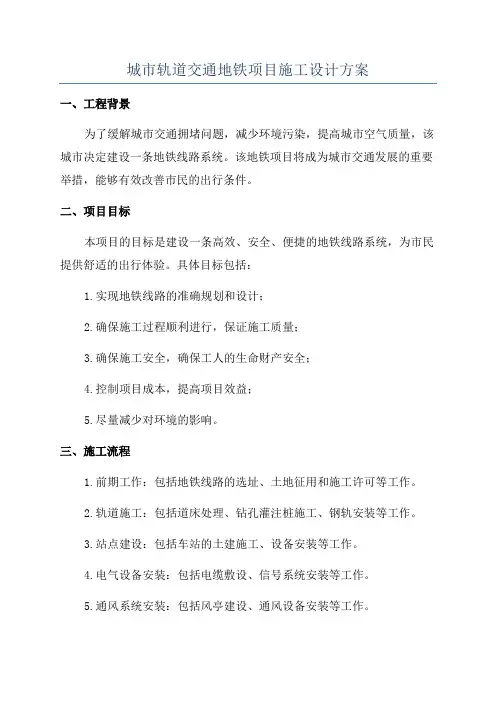 城市轨道交通地铁项目施工设计方案

一、工程背景

为了缓解城市交通拥堵问题，减少环境污染，提高城市空气质量，该城市决定建设一条地铁线路系统。该地铁项目将成为城市交通发展的重要举措，能够有效改善市民的出行条件。

二、项目目标

本项目的目标是建设一条高效、安全、便捷的地铁线路系统，为市民提供舒适的出行体验。具体目标包括：

1.实现地铁线路的准确规划和设计；

2.确保施工过程顺利进行，保证施工质量；

3.确保施工安全，确保工人的生命财产安全；

4.控制项目成本，提高项目效益；

5.尽量减少对环境的影响。

三、施工流程

1.前期工作：包括地铁线路的选址、土地征用和施工许可等工作。

2.轨道施工：包括道床处理、钻孔灌注桩施工、钢轨安装等工作。

3.站点建设：包括车站的土建施工、设备安装等工作。

4.电气设备安装：包括电缆敷设、信号系统安装等工作。

5.通风系统安装：包括风亭建设、通风设备安装等工作。